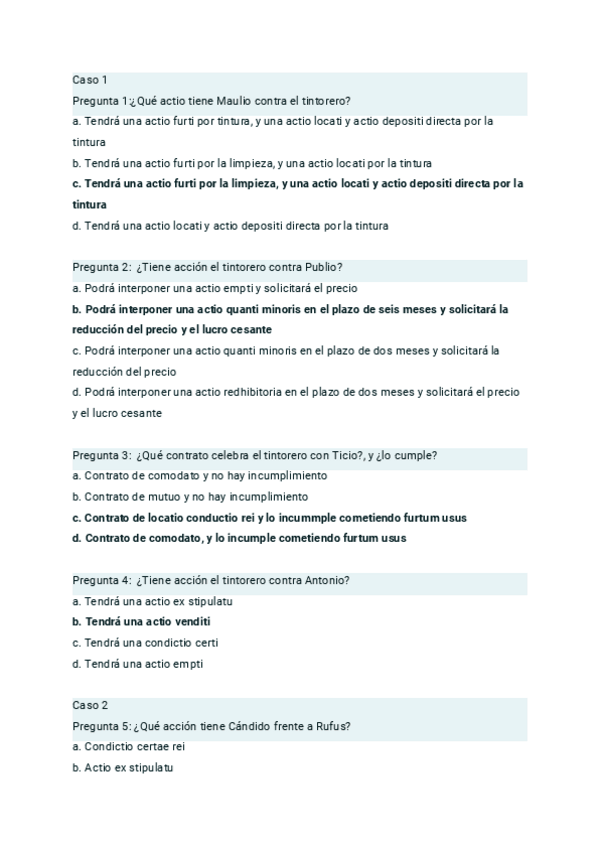 Caso 1
Pregunta 1:¿Qué actio tiene Maulio contra el tintorero?
a. Tendrá una actio furti por tintura, y una actio locati y actio depositi directa por la tintura
b. Tendrá una actio furti por la limpieza, y una actio locati por la tintura
c. Tendrá una actio furti por la limpieza, y una actio locati y actio depositi directa por la tintura
d. Tendrá una actio locati y actio depositi directa por la tintura

Pregunta 2: ¿Tiene acción el tintorero contra Publio?
a. Podrá interponer una actio empti y solicitará el precio
b. Podrá interponer una actio quanti minoris en el plazo de seis meses y solicitará la reducción del precio y el lucro cesante
c. Podrá interponer una actio quanti minoris en el plazo de dos meses y solicitará la reducción del precio
d. Podrá interponer una actio redhibitoria en el plazo de dos meses y solicitará el precio y el lucro cesante

Pregunta 3: ¿Qué contrato celebra el tintorero con Ticio?, y ¿lo cumple?
a. Contrato de comodato y no hay incumplimiento
b. Contrato de mutuo y no hay incumplimiento
c. Contrato de locatio conductio rei y lo incummple cometiendo furtum usus
d. Contrato de comodato, y lo incumple cometiendo furtum usus

Pregunta 4: ¿Tiene acción el tintorero contra Antonio?
a. Tendrá una actio ex stipulatu
b. Tendrá una actio venditi
c. Tendrá una condictio certi
d. Tendrá una actio empti

Caso 2
Pregunta 5: ¿Qué acción tiene Cándido frente a Rufus?
a. Condictio certae rei
b. Actio ex stipulatu